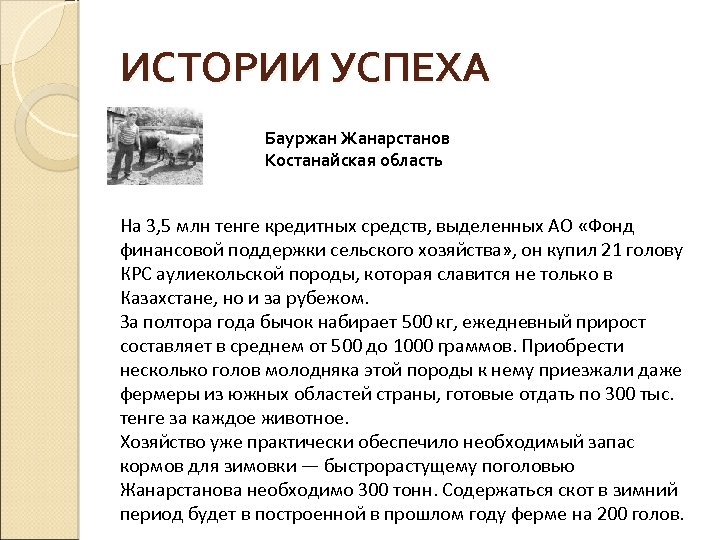 ИСТОРИИ УСПЕХА

Бауржан Жанарстанов
Костанайская область

На 3,5 млн тенге кредитных средств, выделенных АО «Фонд финансовой поддержки сельского хозяйства», он купил 21 голову КРС аулиекольской породы, которая славится не только в Казахстане, но и за рубежом.
За полтора года бычок набирает 500 кг, ежедневный прирост составляет в среднем от 500 до 1000 граммов. Приобрести несколько голов молодняка этой породы к нему приезжали даже фермеры из южных областей страны, готовые отдать по 300 тыс. тенге за каждое животное.
Хозяйство уже практически обеспечило необходимый запас кормов для зимовки — быстрорастущему поголовью Жанарстанова необходимо 300 тонн. Содержаться скот в зимний период будет в построенной в прошлом году ферме на 200 голов.